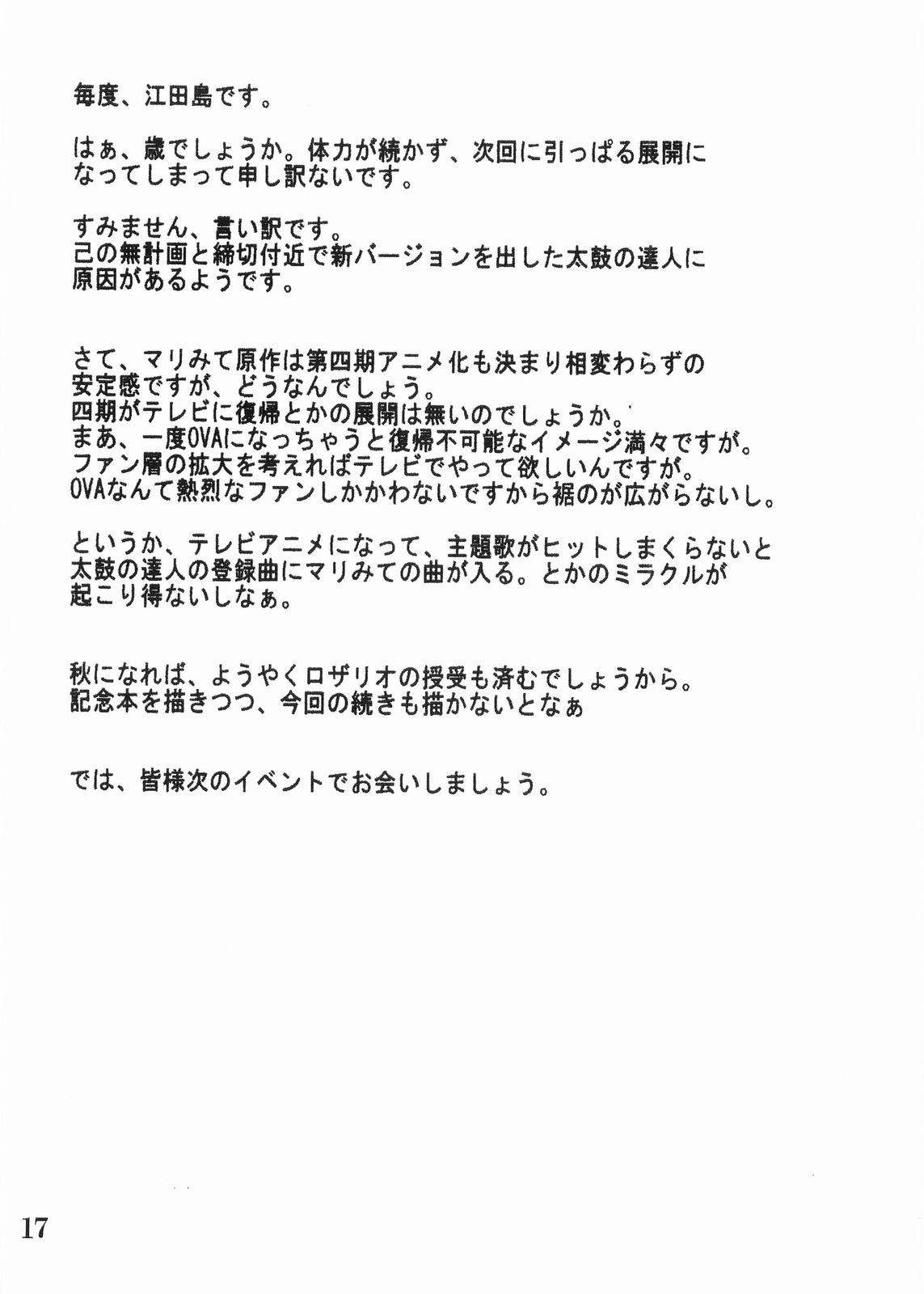 毎度、江田島です。

はぁ、歳でしょうか。体力が続かず、次回に引っぱる展開になってしまって申し訳ないです。

すみません、言い訳です。
己の無計画と締切付近で新バージョンを出した太鼓の達人に原因があるようです。

さて、マリみて原作は第四期アニメ化も決まり相変わらずの安定感ですが、どうなんでしょう。
四期がテレビに復帰とかの展開は無いのでしょうか。
まあ、一度OVAになっちゃうと復帰不可能なイメージ満々ですが。
ファン層の拡大を考えればテレビでやって欲しいんですが。
OVAなんて熱烈なファンしかかわないですから裾のが広がらないし。

というか、テレビアニメになって、主題歌がヒットしまくらないと太鼓の達人の登録曲にマリみての曲が入る。とかのミラクルが起こり得ないしなぁ。

秋になれば、ようやくロザリオの授受も済むでしょうから。
記念本を描きつつ、今回の続きも描かないとなぁ

では、皆様次のイベントでお会いしましょう。

17